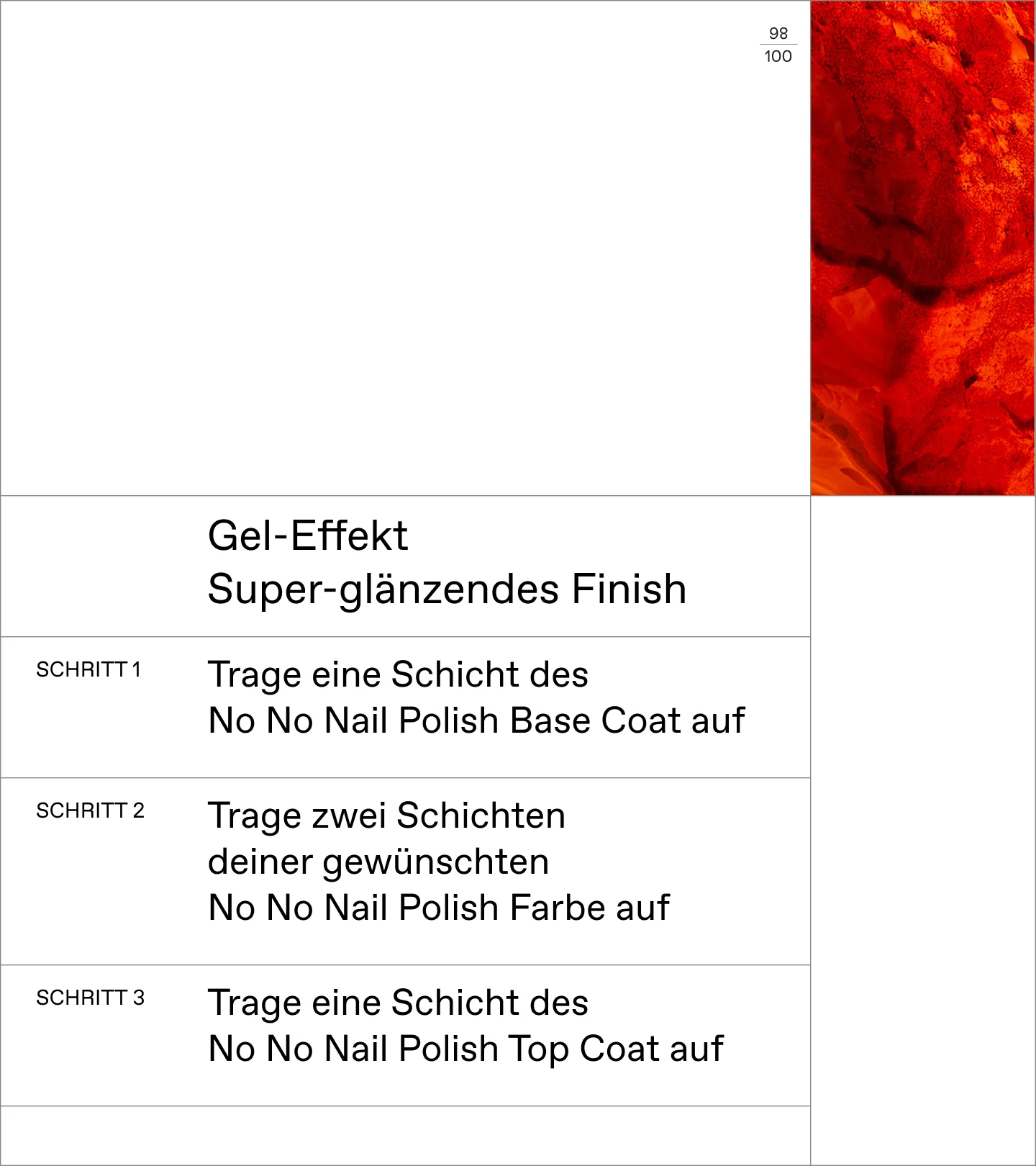 98
100

Gel-Effekt
Super-glänzendes Finish

SCHRITT 1

Trage eine Schicht des No No Nail Polish Base Coat auf

SCHRITT 2

Trage zwei Schichten deiner gewünschten No No Nail Polish Farbe auf

SCHRITT 3

Trage eine Schicht des No No Nail Polish Top Coat auf